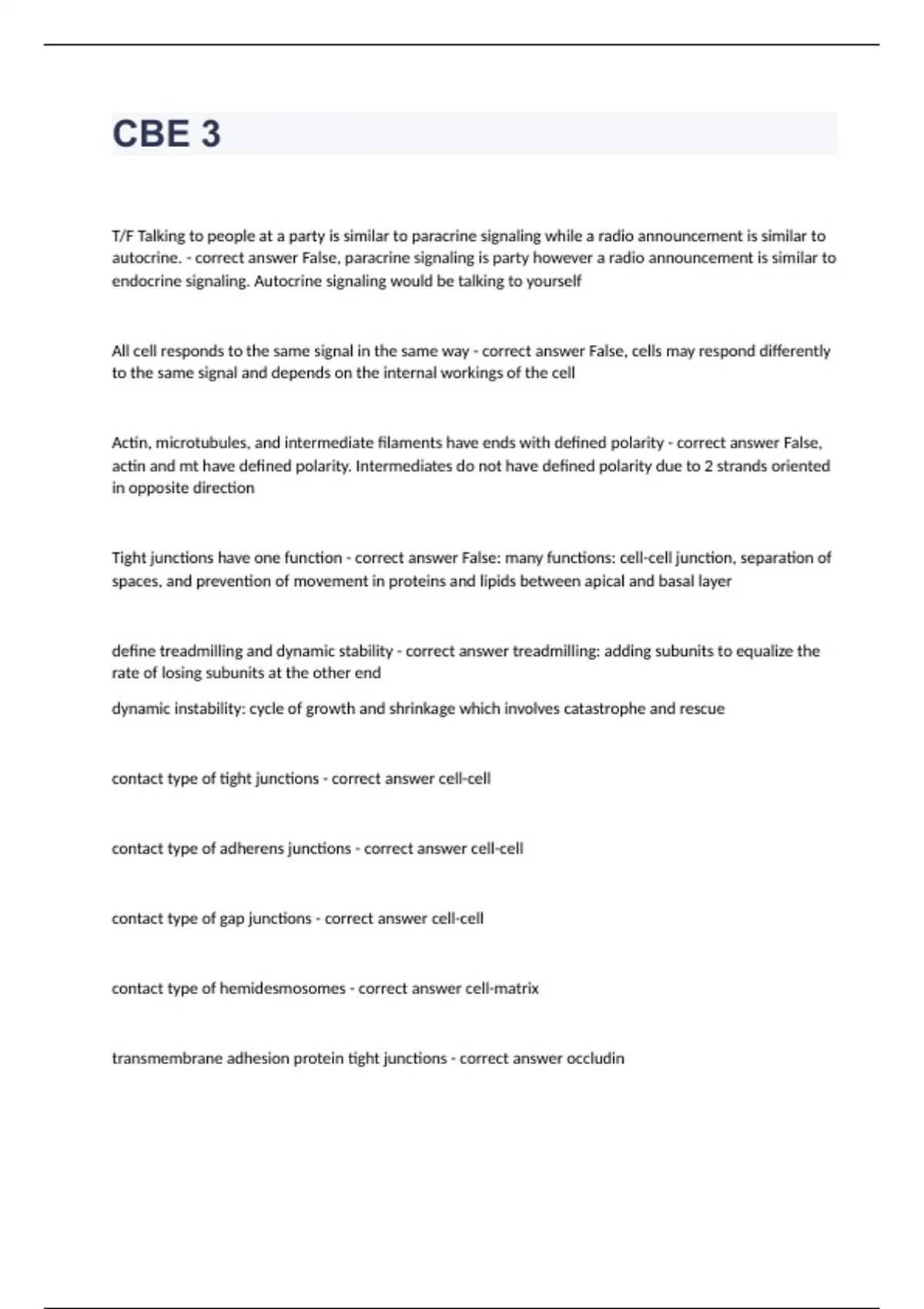 CBE 3

T/F Talking to people at a party is similar to paracrine signaling while a radio announcement is similar to autocrine. - correct answer False, paracrine signaling is party however a radio announcement is similar to endocrine signaling. Autocrine signaling would be talking to yourself

All cell responds to the same signal in the same way - correct answer False, cells may respond differently to the same signal and depends on the internal workings of the cell

Actin, microtubules, and intermediate filaments have ends with defined polarity - correct answer False, actin and mt have defined polarity. Intermediates do not have defined polarity due to 2 strands oriented in opposite direction

Tight junctions have one function - correct answer False: many functions: cell-cell junction, separation of spaces, and prevention of movement in proteins and lipids between apical and basal layer

define treadmilling and dynamic stability - correct answer treadmilling: adding subunits to equalize the rate of losing subunits at the other end

dynamic instability: cycle of growth and shrinkage which involves catastrophe and rescue

contact type of tight junctions - correct answer cell-cell

contact type of adherens junctions - correct answer cell-cell

contact type of gap junctions - correct answer cell-cell

contact type of hemidesmosomes - correct answer cell-matrix

transmembrane adhesion protein tight junctions - correct answer occludin